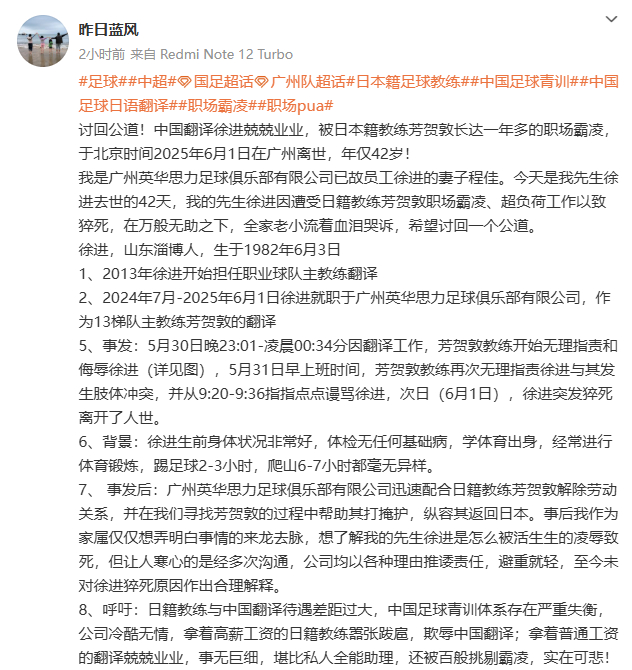 昨日蓝风
2小时前 来自 Redmi Note 12 Turbo

#足球##中超#国足超话 广州队超话#日本籍足球教练##中国足球青训##中国足球日语翻译##职场霸凌##职场pua#
讨回公道！中国翻译徐进兢兢业业，被日本籍教练芳贺敦长达一年多的职场霸凌，于北京时间2025年6月1日在广州离世，年仅42岁！
我是广州英华思力足球俱乐部有限公司已故员工徐进的妻子程佳。今天是我先生徐进去世的42天，我的先生徐进因遭受日籍教练芳贺敦职场霸凌、超负荷工作以致猝死，在万般无助之下，全家老小流着血泪哭诉，希望讨回一个公道。
徐进，山东淄博人，生于1982年6月3日
1、2013年徐进开始担任职业球队主教练翻译
2、2024年7月-2025年6月1日徐进就职于广州英华思力足球俱乐部有限公司，作为13梯队主教练芳贺敦的翻译
5、事发：5月30日晚23:01-凌晨00:34分因翻译工作，芳贺敦教练开始无理指责和侮辱徐进（详见图），5月31日早上班时间，芳贺敦教练再次无理指责徐进与其发生肢体冲突，并从9:20-9:36指指点点谩骂徐进，次日（6月1日），徐进突发猝死离开了人世。
6、背景：徐进生前身体状况非常好，体检无任何基础病，学体育出身，经常进行体育锻炼，踢足球2-3小时，爬山6-7小时都毫无异样。
7、 事发后：广州英华思力足球俱乐部有限公司迅速配合日籍教练芳贺敦解除劳动关系，并在我们寻找芳贺敦的过程中帮助其打掩护，纵容其返回日本。事后我作为家属仅仅想弄明白事情的来龙去脉，想了解我的先生徐进是怎么被活生生的凌辱致死，但让人寒心的是经多次沟通，公司均以各种理由推诿责任，避重就轻，至今未对徐进猝死原因作出合理解释。
8、呼吁：日籍教练与中国翻译待遇差距过大，中国足球青训体系存在严重失衡，公司冷酷无情，拿着高薪工资的日籍教练嚣张跋扈，欺辱中国翻译；拿着普通工资的翻译兢兢业业，事无巨细，堪比私人全能助理，还被百般挑剔霸凌，实在可悲！